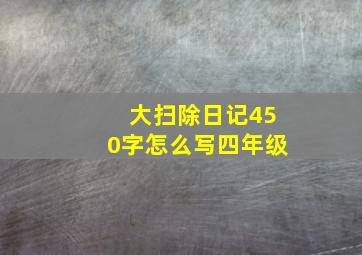 大扫除日记450字怎么写四年级